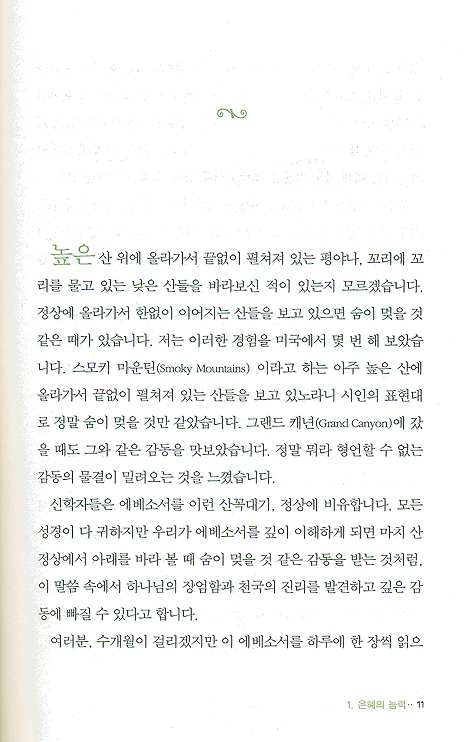 높은 산 위에 올라가서 끝없이 펼쳐져 있는 평야나, 꼬리에 꼬리를 물고 있는 낮은 산들을 바라보신 적이 있는지 모르겠습니다. 정상에 올라가서 한없이 이어지는 산들을 보고 있으면 숨이 멎을 것 같은 때가 있습니다. 저는 이러한 경험을 미국에서 몇 번 해 보았습니다. 스모키 마운틴(Smoky Mountains) 이라고 하는 아주 높은 산에 올라가서 끝없이 펼쳐져 있는 산들을 보고 있노라니 시인의 표현대로 정말 숨이 멎을 것만 같았습니다. 그랜드 캐년(Grand Canyon)에 갔을 때도 그와 같은 감동을 맛보았습니다. 정말 뭐라 형언할 수 없는 감동의 물결이 밀려오는 것을 느꼈습니다.

신학자들은 에베소서를 이런 산꼭대기, 정상에 비유합니다. 모든 성경이 다 귀하지만 우리가 에베소서를 깊이 이해하게 되면 마치 산 정상에서 아래를 바라 볼 때 숨이 멎을 것 같은 감동을 받는 것처럼, 이 말씀 속에서 하나님의 장엄함과 천국의 진리를 발견하고 깊은 감동에 빠질 수 있다고 합니다.

여러분, 수개월이 걸리겠지만 이 에베소서를 하루에 한 장씩 읽으

1. 은혜의 능력 ·· 11